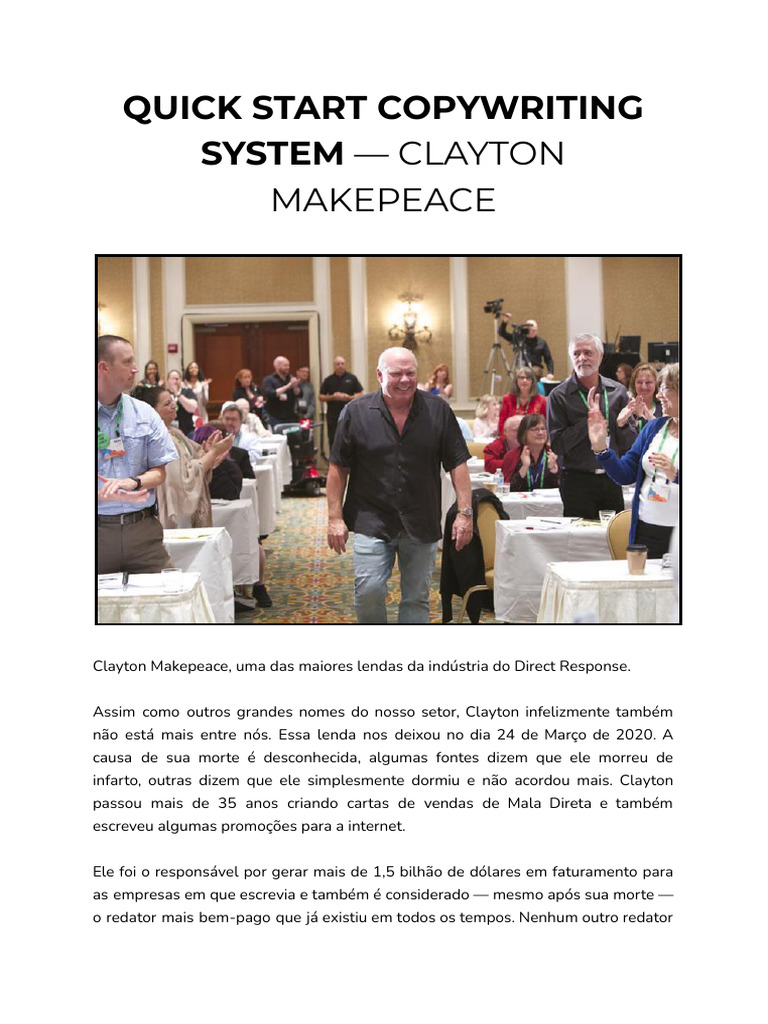 QUICK START COPYWRITING SYSTEM — CLAYTON MAKEPEACE

Clayton Makepeace, uma das maiores lendas da indústria do Direct Response.

Assim como outros grandes nomes do nosso setor, Clayton infelizmente também não está mais entre nós. Essa lenda nos deixou no dia 24 de Março de 2020. A causa de sua morte é desconhecida, algumas fontes dizem que ele morreu de infarto, outras dizem que ele simplesmente dormiu e não acordou mais. Clayton passou mais de 35 anos criando cartas de vendas de Mala Direta e também escreveu algumas promoções para a internet.

Ele foi o responsável por gerar mais de 1,5 bilhão de dólares em faturamento para as empresas em que escrevia e também é considerado — mesmo após sua morte — o redator mais bem-pago que já existiu em todos os tempos. Nenhum outro redator